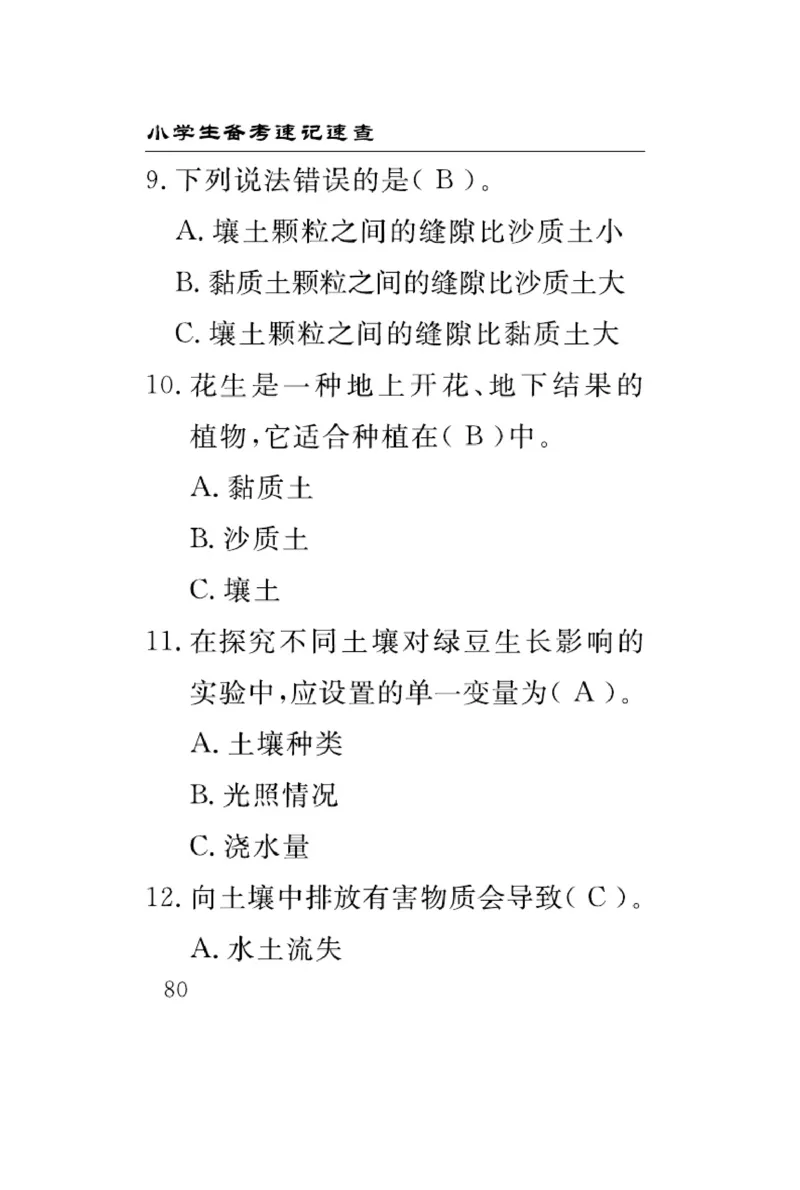 小学生备考速记速查

9. 下列说法错误的是( B )。

A. 壤土颗粒之间的缝隙比沙质土小

B. 黏质土颗粒之间的缝隙比沙质土大

C. 壤土颗粒之间的缝隙比黏质土大

10. 花生是一种地上开花、地下结果的植物，它适合种植在( B )中。

A. 黏质土

B. 沙质土

C. 壤土

11. 在探究不同土壤对绿豆生长影响的实验中，应设置的单一变量为( A )。

A. 土壤种类

B. 光照情况

C. 浇水量

12. 向土壤中排放有害物质会导致( C )。

A. 水土流失

80